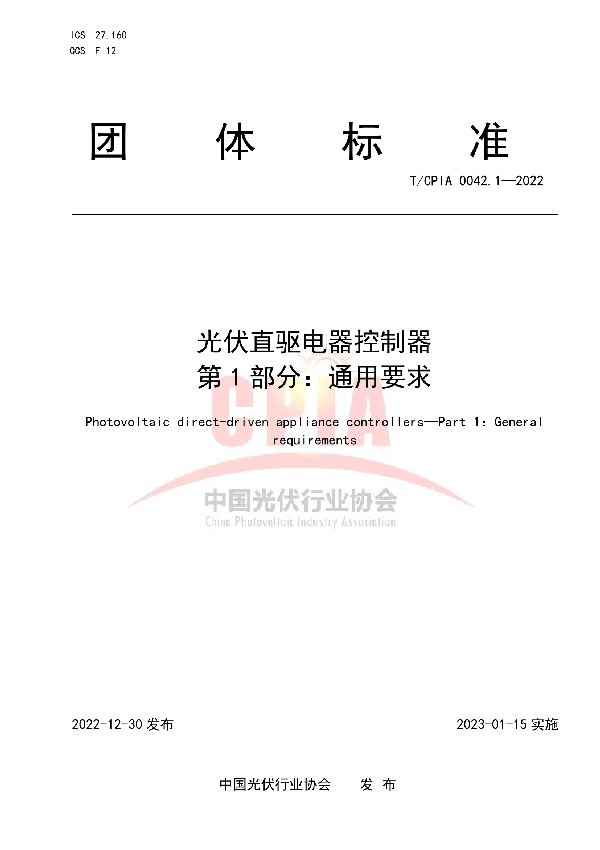 ICS 27.160
CCS F 12

团 体 标 准

T/CPIA 0042.1—2022

光伏直驱电器控制器
第 1 部分：通用要求

Photovoltaic direct-driven appliance controllers—Part 1: General requirements

CPIA
中国光伏行业协会
China Photovoltaic Industry Association

2022-12-30 发布

2023-01-15 实施

中国光伏行业协会 发 布